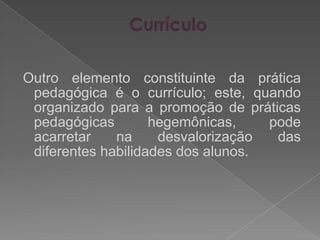 Currículo

Outro elemento constituinte da prática pedagógica é o currículo; este, quando organizado para a promoção de práticas pedagógicas hegemônicas, pode acarretar na desvalorização das diferentes habilidades dos alunos.